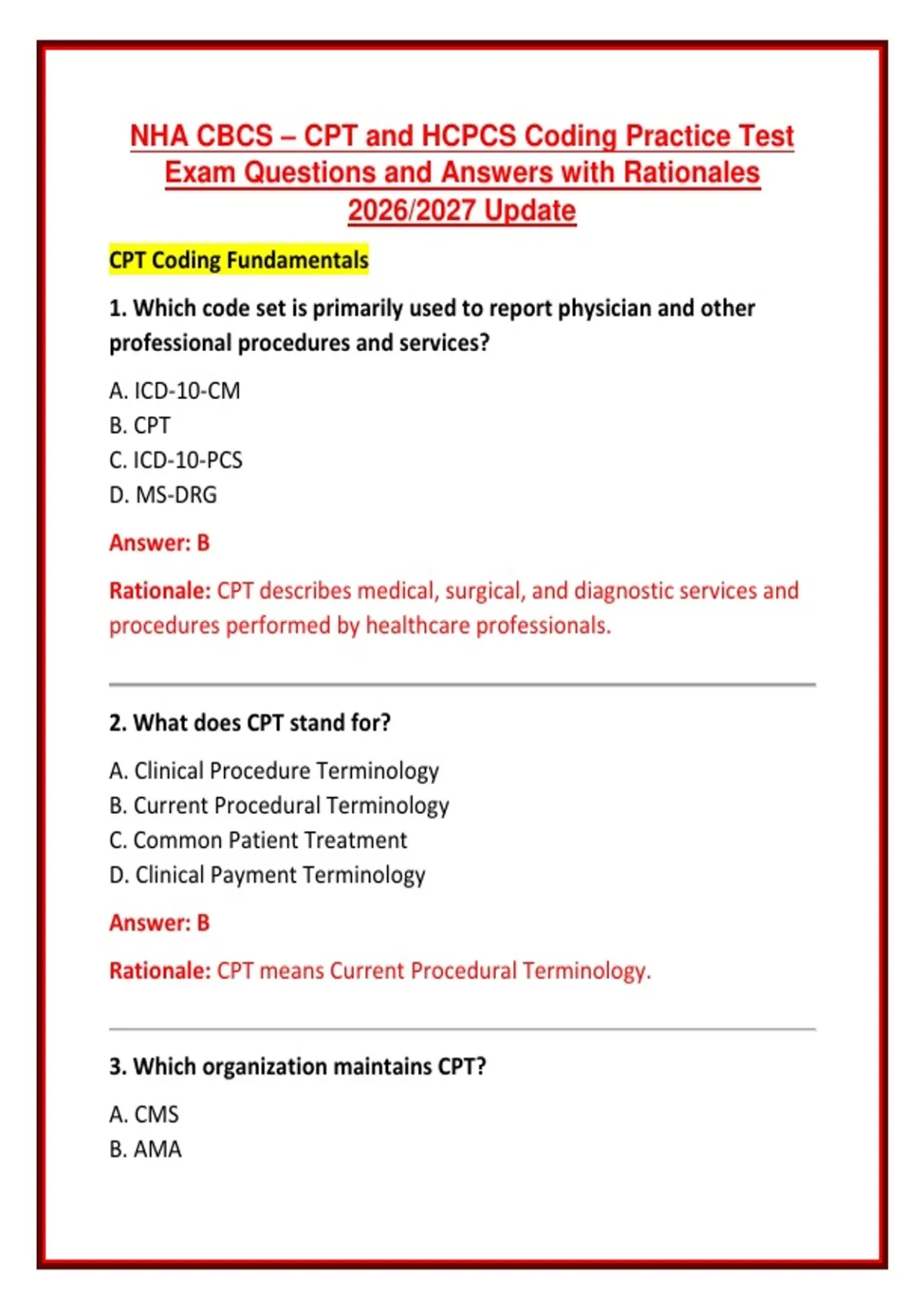 NHA CBCS – CPT and HCPCS Coding Practice Test Exam Questions and Answers with Rationales 2026/2027 Update

CPT Coding Fundamentals

1. Which code set is primarily used to report physician and other professional procedures and services?

A. ICD-10-CM
B. CPT
C. ICD-10-PCS
D. MS-DRG

Answer: B

Rationale: CPT describes medical, surgical, and diagnostic services and procedures performed by healthcare professionals.

2. What does CPT stand for?

A. Clinical Procedure Terminology
B. Current Procedural Terminology
C. Common Patient Treatment
D. Clinical Payment Terminology

Answer: B

Rationale: CPT means Current Procedural Terminology.

3. Which organization maintains CPT?

A. CMS
B. AMA